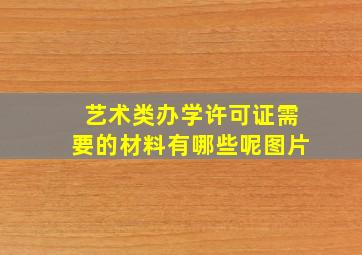 艺术类办学许可证需要的材料有哪些呢图片